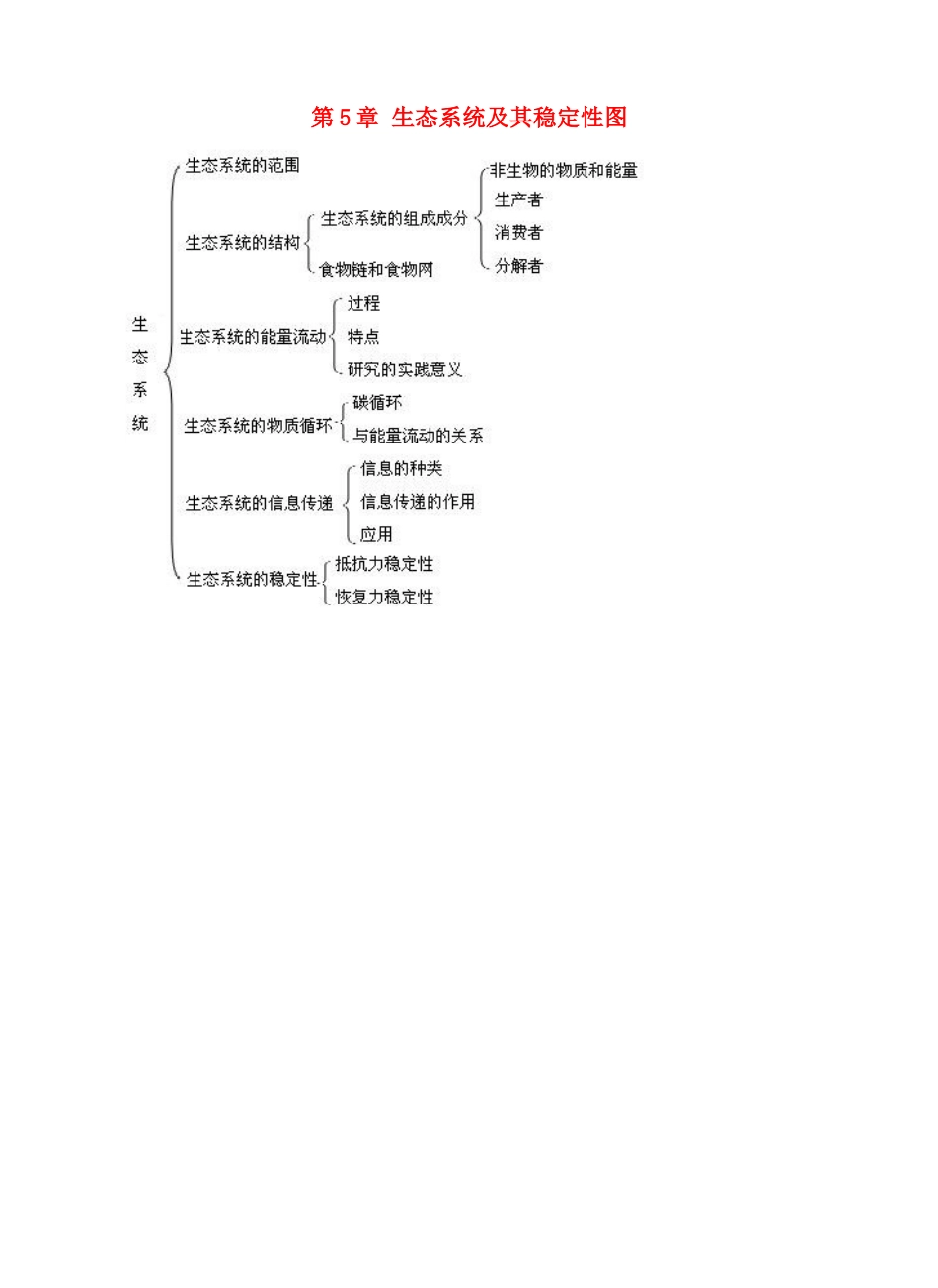 第 5 章 生态系统及其稳定性图

生态系统

生态系统的范围

生态系统的结构
生态系统的组成成分
非生物的物质和能量
生产者
消费者
分解者
食物链和食物网

生态系统的能量流动
过程
特点
研究的实践意义

生态系统的物质循环
碳循环
与能量流动的关系

生态系统的信息传递
信息的种类
信息传递的作用
应用

生态系统的稳定性
抵抗力稳定性
恢复力稳定性